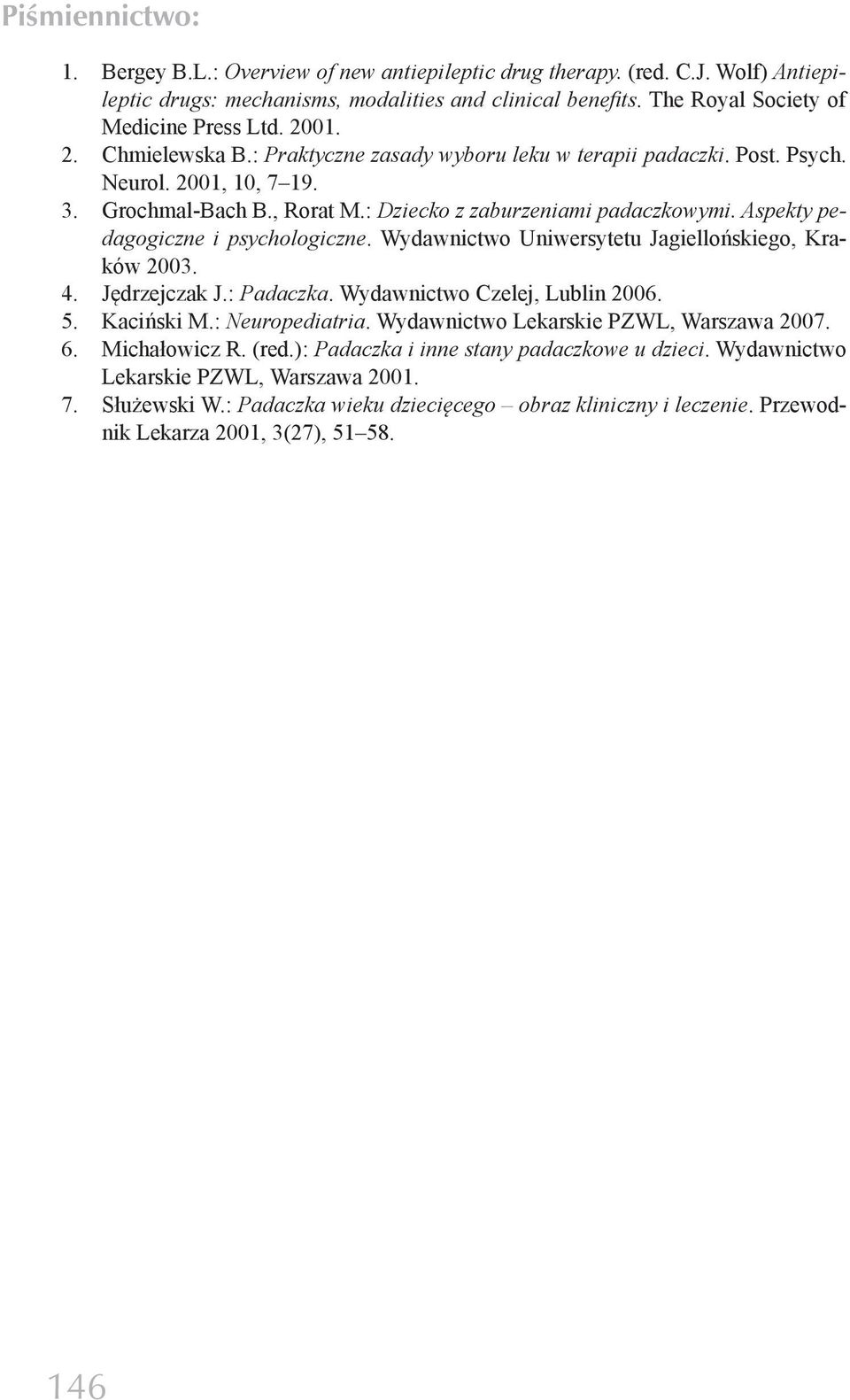 Piśmiennictwo:

1. Bergey B.L.: Overview of new antiepileptic drug therapy. (red. C.J. Wolf) Antiepileptic drugs: mechanisms, modalities and clinical benefits. The Royal Society of Medicine Press Ltd. 2001.
2. Chmielewska B.: Praktyczne zasady wyboru leku w terapii padaczki. Post. Psych. Neurol. 2001, 10, 7–19.
3. Grochmal-Bach B., Rorat M.: Dziecko z zaburzeniami padaczkowymi. Aspekty pedagogiczne i psychologiczne. Wydawnictwo Uniwersytetu Jagiellońskiego, Kraków 2003.
4. Jędrzejczak J.: Padaczka. Wydawnictwo Czelej, Lublin 2006.
5. Kaciński M.: Neuropediatria. Wydawnictwo Lekarskie PZWL, Warszawa 2007.
6. Michałowicz R. (red.): Padaczka i inne stany padaczkowe u dzieci. Wydawnictwo Lekarskie PZWL, Warszawa 2001.
7. Służewski W.: Padaczka wieku dziecięcego – obraz kliniczny i leczenie. Przewodnik Lekarza 2001, 3(27), 51–58.

146